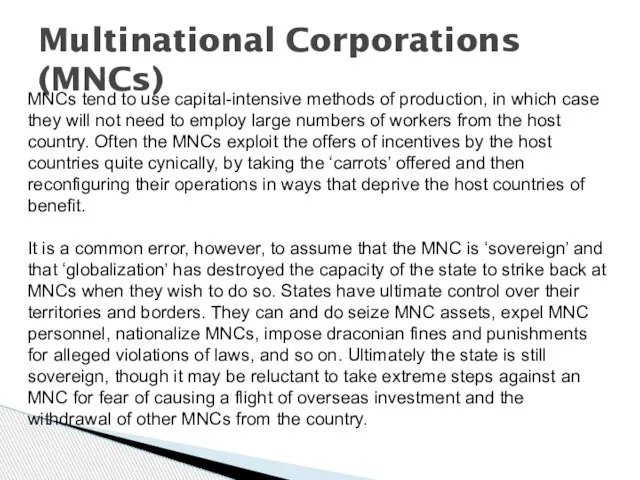 Multinational Corporations (MNCs)

MNCs tend to use capital-intensive methods of production, in which case they will not need to employ large numbers of workers from the host country. Often the MNCs exploit the offers of incentives by the host countries quite cynically, by taking the ‘carrots’ offered and then reconfiguring their operations in ways that deprive the host countries of benefit.

It is a common error, however, to assume that the MNC is ‘sovereign’ and that ‘globalization’ has destroyed the capacity of the state to strike back at MNCs when they wish to do so. States have ultimate control over their territories and borders. They can and do seize MNC assets, expel MNC personnel, nationalize MNCs, impose draconian fines and punishments for alleged violations of laws, and so on. Ultimately the state is still sovereign, though it may be reluctant to take extreme steps against an MNC for fear of causing a flight of overseas investment and the withdrawal of other MNCs from the country.